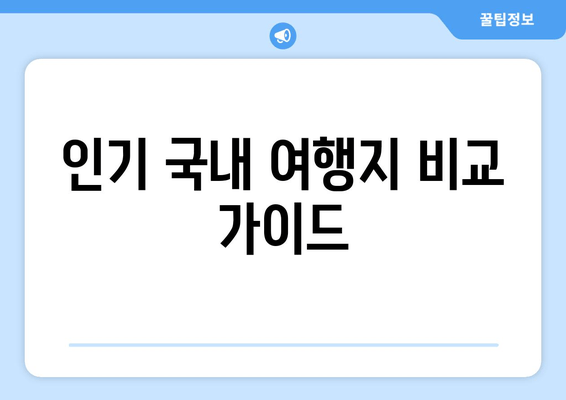 꿀팁정보

인기 국내 여행지 비교 가이드